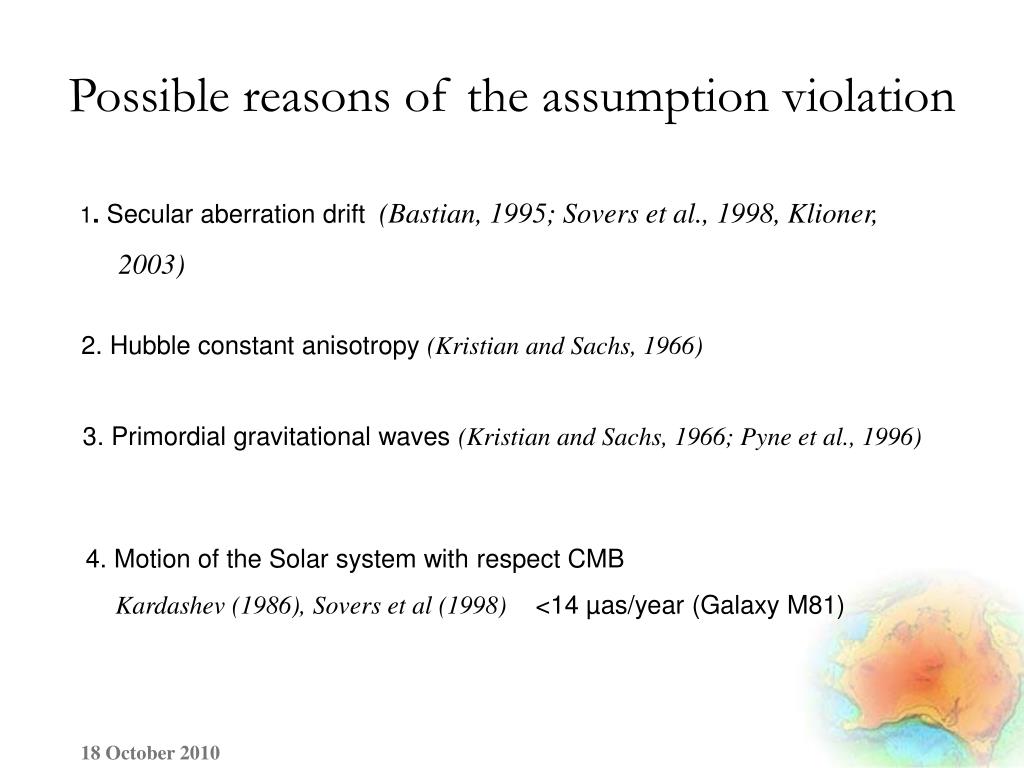 Possible reasons of the assumption violation

1. Secular aberration drift (Bastian, 1995; Sovers et al., 1998, Klioner, 2003)

2. Hubble constant anisotropy (Kristian and Sachs, 1966)

3. Primordial gravitational waves (Kristian and Sachs, 1966; Pyne et al., 1996)

4. Motion of the Solar system with respect CMB
Kardashev (1986), Sovers et al (1998) <14 µas/year (Galaxy M81)

18 October 2010